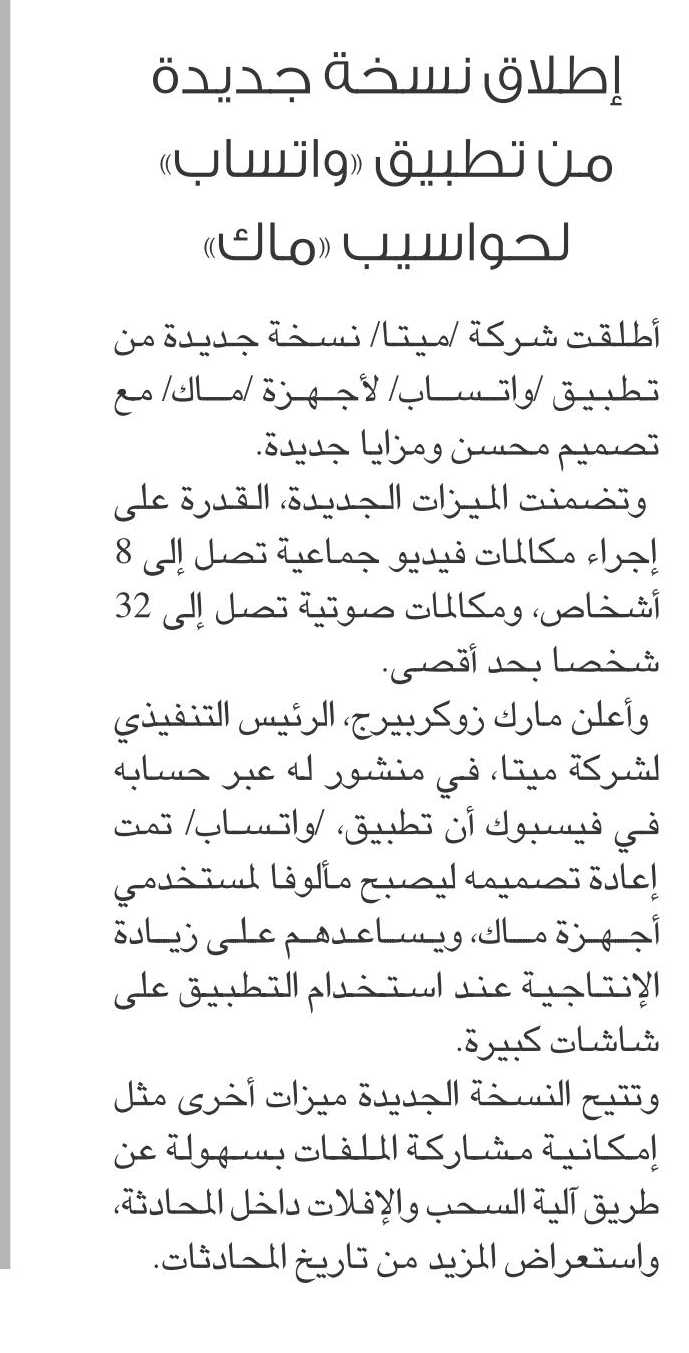 إطلاق نسخة جديدة من تطبيق «واتساب» لحواسيب «ماك»

أطلقت شركة /ميتا/ نسخة جديدة من تطبيق /واتساب/ لأجهزة /ماك/ مع تصميم محسن ومزايا جديدة.

وتضمنت الميزات الجديدة، القدرة على إجراء مكالمات فيديو جماعية تصل إلى 8 أشخاص، ومكالمات صوتية تصل إلى 32 شخصا بحد أقصى.

وأعلن مارك زوكربيرج، الرئيس التنفيذي لشركة ميتا، في منشور له عبر حسابه في فيسبوك أن تطبيق، /واتساب/ تمت إعادة تصميمه ليصبح مألوفا لمستخدمي أجهزة ماك، ويساعدهم على زيادة الإنتاجية عند استخدام التطبيق على شاشات كبيرة.

وتتيح النسخة الجديدة ميزات أخرى مثل إمكانية مشاركة الملفات بسهولة عن طريق آلية السحب والإفلات داخل المحادثة، واستعراض المزيد من تاريخ المحادثات.